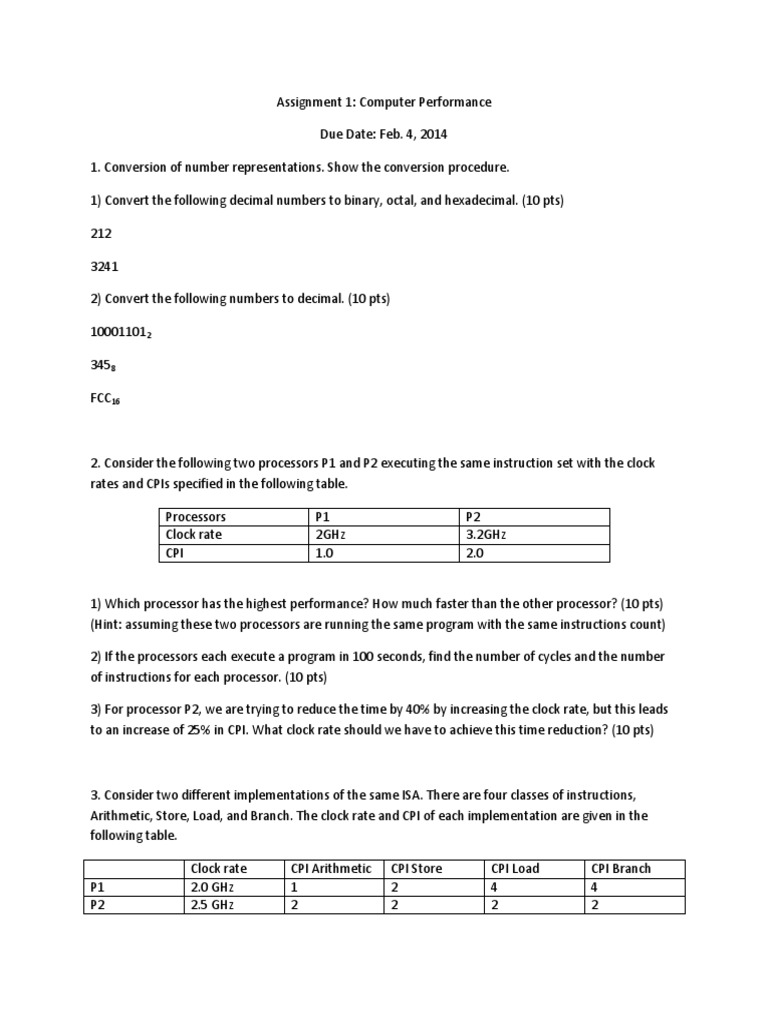 Assignment 1: Computer Performance

Due Date: Feb. 4, 2014

1. Conversion of number representations. Show the conversion procedure.

1) Convert the following decimal numbers to binary, octal, and hexadecimal. (10 pts)

212

3241

2) Convert the following numbers to decimal. (10 pts)

$10001101_2$

$345_8$

$FCC_{16}$

2. Consider the following two processors P1 and P2 executing the same instruction set with the clock rates and CPIs specified in the following table.

| Processors | P1 | P2 |
|---|---|---|
| Clock rate | 2GHz | 3.2GHz |
| CPI | 1.0 | 2.0 |

1) Which processor has the highest performance? How much faster than the other processor? (10 pts) (Hint: assuming these two processors are running the same program with the same instructions count)

2) If the processors each execute a program in 100 seconds, find the number of cycles and the number of instructions for each processor. (10 pts)

3) For processor P2, we are trying to reduce the time by 40% by increasing the clock rate, but this leads to an increase of 25% in CPI. What clock rate should we have to achieve this time reduction? (10 pts)

3. Consider two different implementations of the same ISA. There are four classes of instructions, Arithmetic, Store, Load, and Branch. The clock rate and CPI of each implementation are given in the following table.

| | Clock rate | CPI Arithmetic | CPI Store | CPI Load | CPI Branch |
|---|---|---|---|---|---|
| P1 | 2.0 GHz | 1 | 2 | 4 | 4 |
| P2 | 2.5 GHz | 2 | 2 | 2 | 2 |